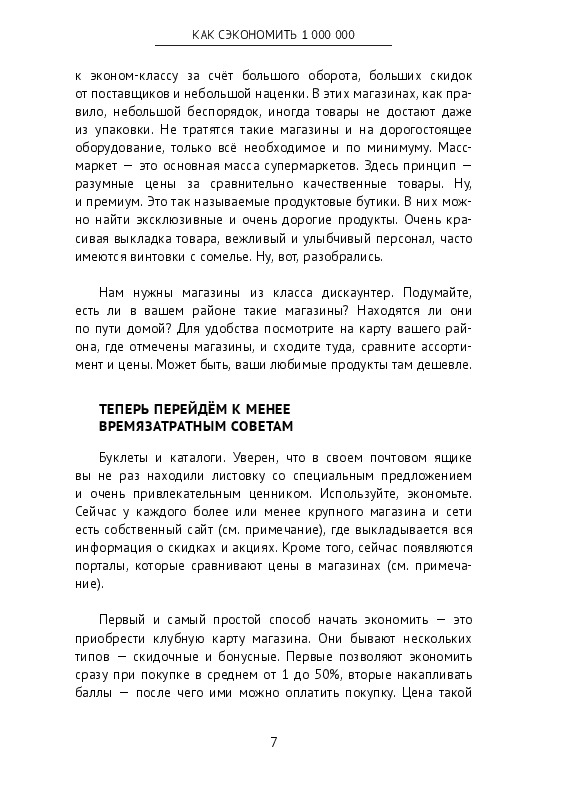 КАК СЭКОНОМИТЬ 1 000 000

к эконом-классу за счёт большого оборота, больших скидок от поставщиков и небольшой наценки. В этих магазинах, как правило, небольшой беспорядок, иногда товары не достают даже из упаковки. Не тратятся такие магазины и на дорогостоящее оборудование, только всё необходимое и по минимуму. Масс-маркет — это основная масса супермаркетов. Здесь принцип — разумные цены за сравнительно качественные товары. Ну, и премиум. Это так называемые продуктовые бутики. В них можно найти эксклюзивные и очень дорогие продукты. Очень красивая выкладка товара, вежливый и улыбчивый персонал, часто имеются винтовки с сомелье. Ну, вот, разобрались.

Нам нужны магазины из класса дискаунтер. Подумайте, есть ли в вашем районе такие магазины? Находятся ли они по пути домой? Для удобства посмотрите на карту вашего района, где отмечены магазины, и сходите туда, сравните ассортимент и цены. Может быть, ваши любимые продукты там дешевле.

ТЕПЕРЬ ПЕРЕЙДЁМ К МЕНЕЕ ВРЕМЯЗАТРАТНЫМ СОВЕТАМ

Буклеты и каталоги. Уверен, что в своем почтовом ящике вы не раз находили листовку со специальным предложением и очень привлекательным ценником. Используйте, экономьте. Сейчас у каждого более или менее крупного магазина и сети есть собственный сайт (см. примечание), где выкладывается вся информация о скидках и акциях. Кроме того, сейчас появляются порталы, которые сравнивают цены в магазинах (см. примечание).

Первый и самый простой способ начать экономить — это приобрести клубную карту магазина. Они бывают нескольких типов — скидочные и бонусные. Первые позволяют экономить сразу при покупке в среднем от 1 до 50%, вторые накапливать баллы — после чего ими можно оплатить покупку. Цена такой

7